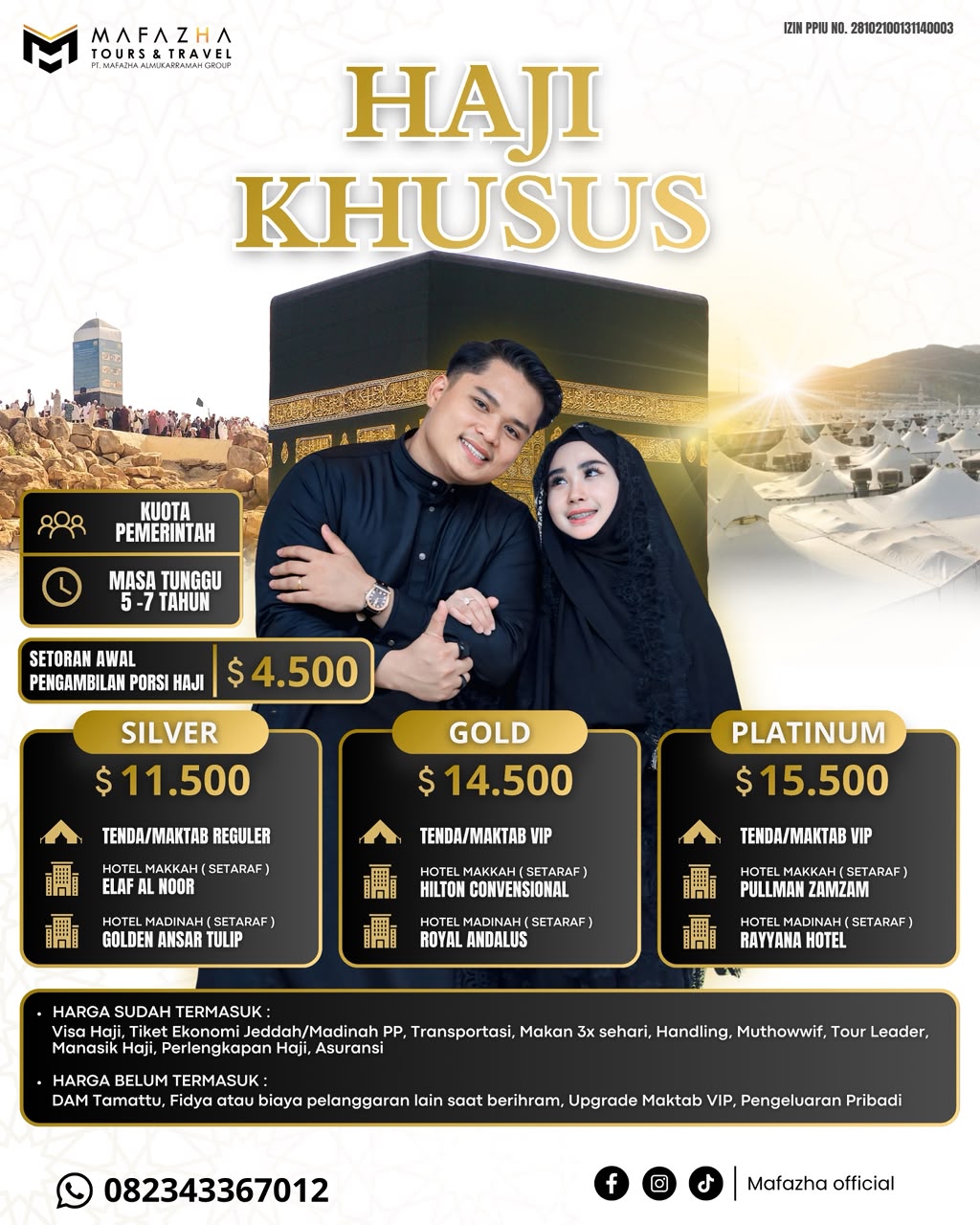 MAFAZHA
TOURS & TRAVEL
PT. MAFAZHA ALMUKARRAMAH GROUP

IZIN PPIU NO. 28102100131140003

HAJI KHUSUS

KUOTA PEMERINTAH

MASA TUNGGU 5 -7 TAHUN

SETORAN AWAL PENGAMBILAN PORSI HAJI $ 4.500

SILVER
$ 11.500
TENDA/MAKTAB REGULER
HOTEL MAKKAH ( SETARAF )
ELAF AL NOOR
HOTEL MADINAH ( SETARAF )
GOLDEN ANSAR TULIP

GOLD
$ 14.500
TENDA/MAKTAB VIP
HOTEL MAKKAH ( SETARAF )
HILTON CONVENSIONAL
HOTEL MADINAH ( SETARAF )
ROYAL ANDALUS

PLATINUM
$ 15.500
TENDA/MAKTAB VIP
HOTEL MAKKAH ( SETARAF )
PULLMAN ZAMZAM
HOTEL MADINAH ( SETARAF )
RAYYANA HOTEL

• HARGA SUDAH TERMASUK :
Visa Haji, Tiket Ekonomi Jeddah/Madinah PP, Transportasi, Makan 3x sehari, Handling, Muthowwif, Tour Leader, Manasik Haji, Perlengkapan Haji, Asuransi

• HARGA BELUM TERMASUK :
DAM Tamattu, Fidya atau biaya pelanggaran lain saat berihram, Upgrade Maktab VIP, Pengeluaran Pribadi

082343367012

Mafazha official